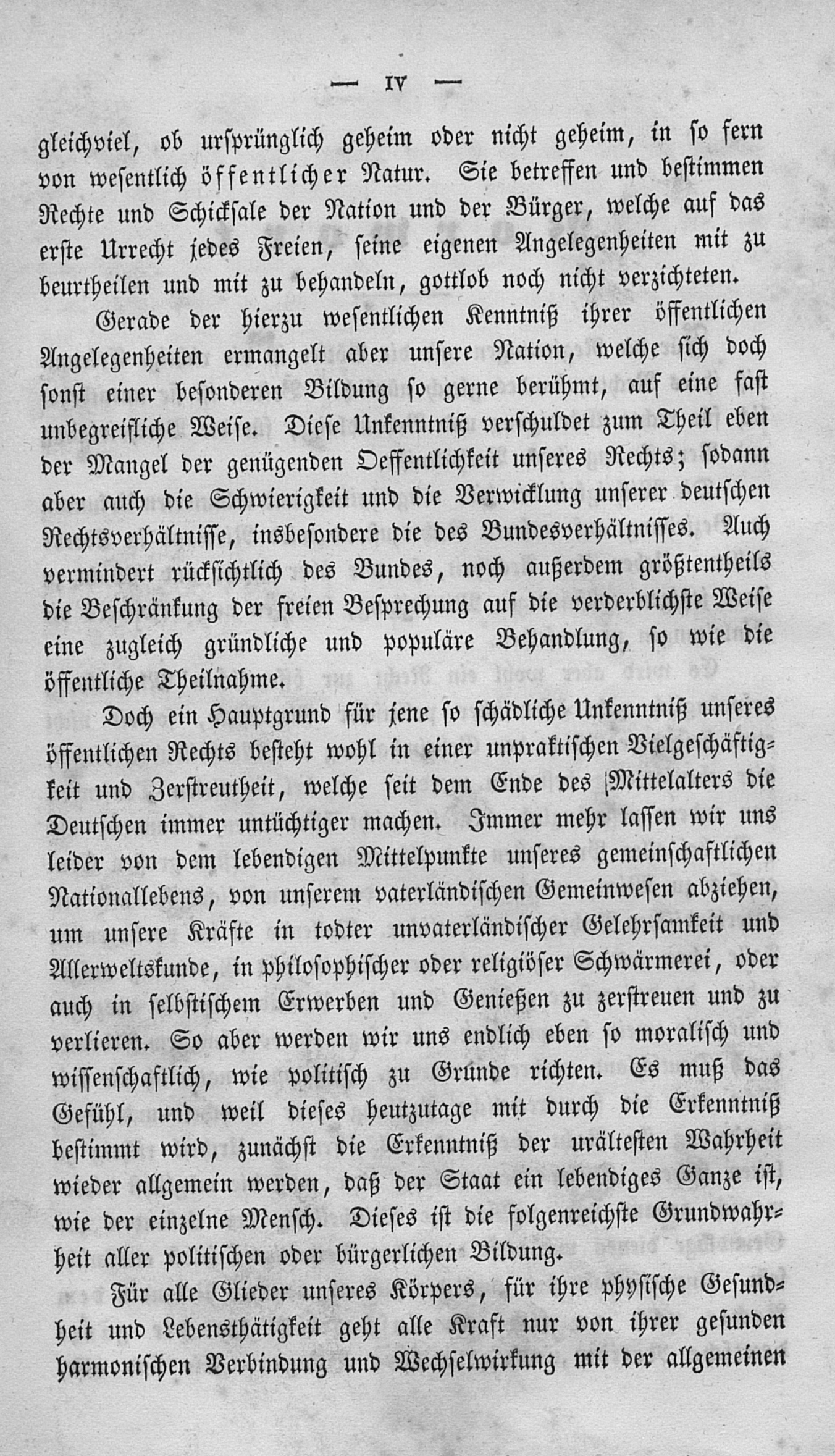 — IV —

gleichviel, ob ursprünglich geheim oder nicht geheim, in so fern von wesentlich öffentlicher Natur. Sie betreffen und bestimmen Rechte und Schicksale der Nation und der Bürger, welche auf das erste Urrecht jedes Freien, seine eigenen Angelegenheiten mit zu beurtheilen und mit zu behandeln, gottlob noch nicht verzichteten.

Gerade der hierzu wesentlichen Kenntniß ihrer öffentlichen Angelegenheiten ermangelt aber unsere Nation, welche sich doch sonst einer besonderen Bildung so gerne berühmt, auf eine fast unbegreifliche Weise. Diese Unkenntniß verschuldet zum Theil eben der Mangel der genügenden Oeffentlichkeit unseres Rechts; sodann aber auch die Schwierigkeit und die Verwicklung unserer deutschen Rechtsverhältnisse, insbesondere die des Bundesverhältnisses. Auch vermindert rücksichtlich des Bundes, noch außerdem größtentheils die Beschränkung der freien Besprechung auf die verderblichste Weise eine zugleich gründliche und populäre Behandlung, so wie die öffentliche Theilnahme.

Doch ein Hauptgrund für jene so schädliche Unkenntniß unseres öffentlichen Rechts besteht wohl in einer unpraktischen Vielgeschäftigkeit und Zerstreutheit, welche seit dem Ende des Mittelalters die Deutschen immer untüchtiger machen. Immer mehr lassen wir uns leider von dem lebendigen Mittelpunkte unseres gemeinschaftlichen Nationallebens, von unserem vaterländischen Gemeinwesen abziehen, um unsere Kräfte in todter unvaterländischer Gelehrsamkeit und Allerweltskunde, in philosophischer oder religiöser Schwärmerei, oder auch in selbstischem Erwerben und Genießen zu zerstreuen und zu verlieren. So aber werden wir uns endlich eben so moralisch und wissenschaftlich, wie politisch zu Grunde richten. Es muß das Gefühl, und weil dieses heutzutage mit durch die Erkenntniß bestimmt wird, zunächst die Erkenntniß der urältesten Wahrheit wieder allgemein werden, daß der Staat ein lebendiges Ganze ist, wie der einzelne Mensch. Dieses ist die folgenreichste Grundwahrheit aller politischen oder bürgerlichen Bildung.

Für alle Glieder unseres Körpers, für ihre physische Gesundheit und Lebensthätigkeit geht alle Kraft nur von ihrer gesunden harmonischen Verbindung und Wechselwirkung mit der allgemeinen